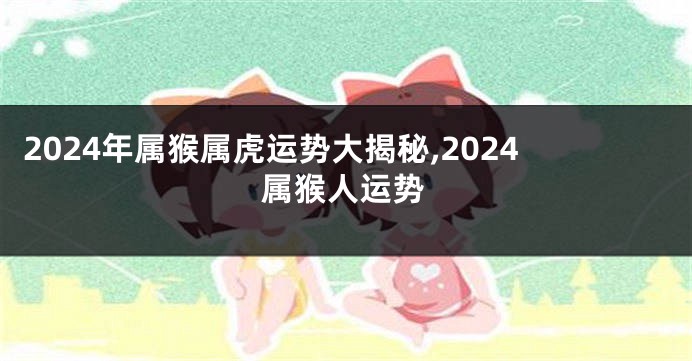 2024年属猴属虎运势大揭秘,2024属猴人运势